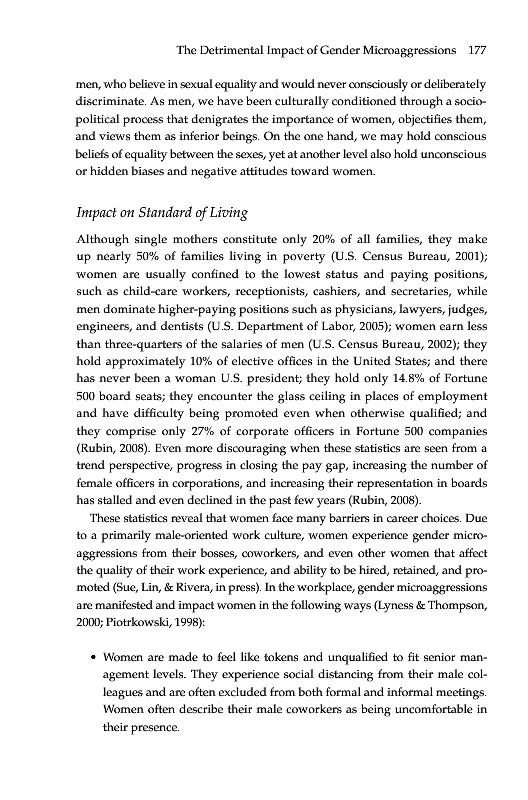 The Detrimental Impact of Gender Microaggressions 177

men, who believe in sexual equality and would never consciously or deliberately discriminate. As men, we have been culturally conditioned through a sociopolitical process that denigrates the importance of women, objectifies them, and views them as inferior beings. On the one hand, we may hold conscious beliefs of equality between the sexes, yet at another level also hold unconscious or hidden biases and negative attitudes toward women.

Impact on Standard of Living

Although single mothers constitute only 20% of all families, they make up nearly 50% of families living in poverty (U.S. Census Bureau, 2001); women are usually confined to the lowest status and paying positions, such as child-care workers, receptionists, cashiers, and secretaries, while men dominate higher-paying positions such as physicians, lawyers, judges, engineers, and dentists (U.S. Department of Labor, 2005); women earn less than three-quarters of the salaries of men (U.S. Census Bureau, 2002); they hold approximately 10% of elective offices in the United States; and there has never been a woman U.S. president; they hold only 14.8% of Fortune 500 board seats; they encounter the glass ceiling in places of employment and have difficulty being promoted even when otherwise qualified; and they comprise only 27% of corporate officers in Fortune 500 companies (Rubin, 2008). Even more discouraging when these statistics are seen from a trend perspective, progress in closing the pay gap, increasing the number of female officers in corporations, and increasing their representation in boards has stalled and even declined in the past few years (Rubin, 2008).

These statistics reveal that women face many barriers in career choices. Due to a primarily male-oriented work culture, women experience gender microaggressions from their bosses, coworkers, and even other women that affect the quality of their work experience, and ability to be hired, retained, and promoted (Sue, Lin, & Rivera, in press). In the workplace, gender microaggressions are manifested and impact women in the following ways (Lyness & Thompson, 2000; Piotrkowski, 1998):

• Women are made to feel like tokens and unqualified to fit senior management levels. They experience social distancing from their male colleagues and are often excluded from both formal and informal meetings. Women often describe their male coworkers as being uncomfortable in their presence.